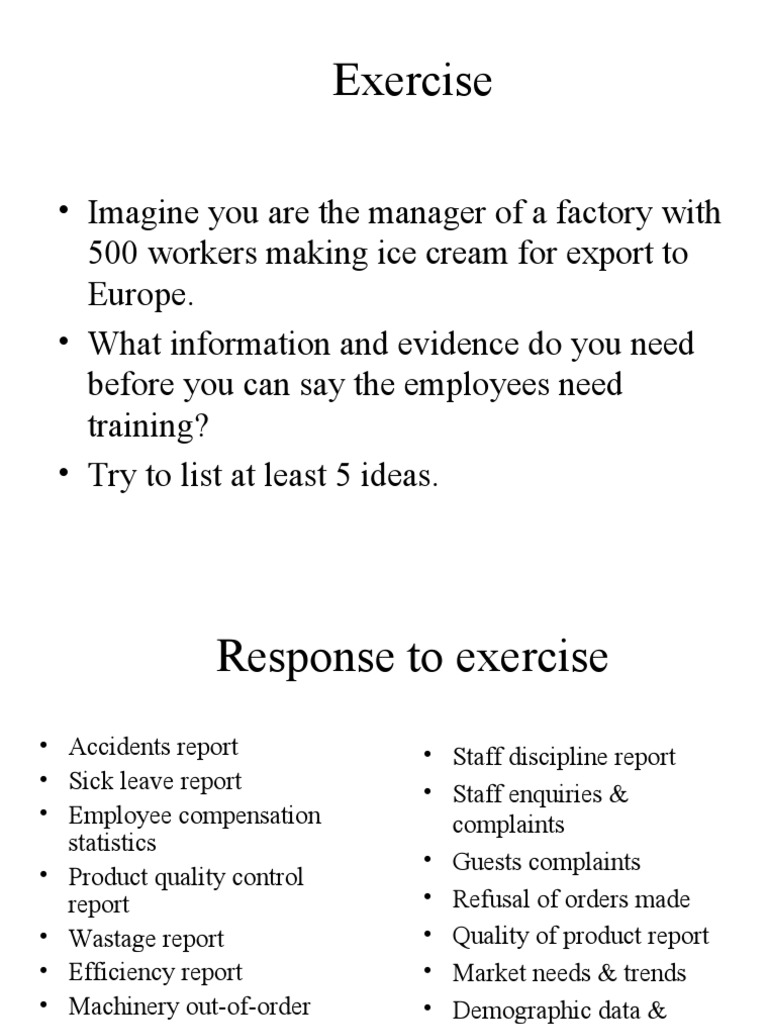 Exercise

• Imagine you are the manager of a factory with 500 workers making ice cream for export to Europe.
• What information and evidence do you need before you can say the employees need training?
• Try to list at least 5 ideas.

Response to exercise

• Accidents report
• Sick leave report
• Employee compensation statistics
• Product quality control report
• Wastage report
• Efficiency report
• Machinery out-of-order

• Staff discipline report
• Staff enquiries & complaints
• Guests complaints
• Refusal of orders made
• Quality of product report
• Market needs & trends
• Demographic data &